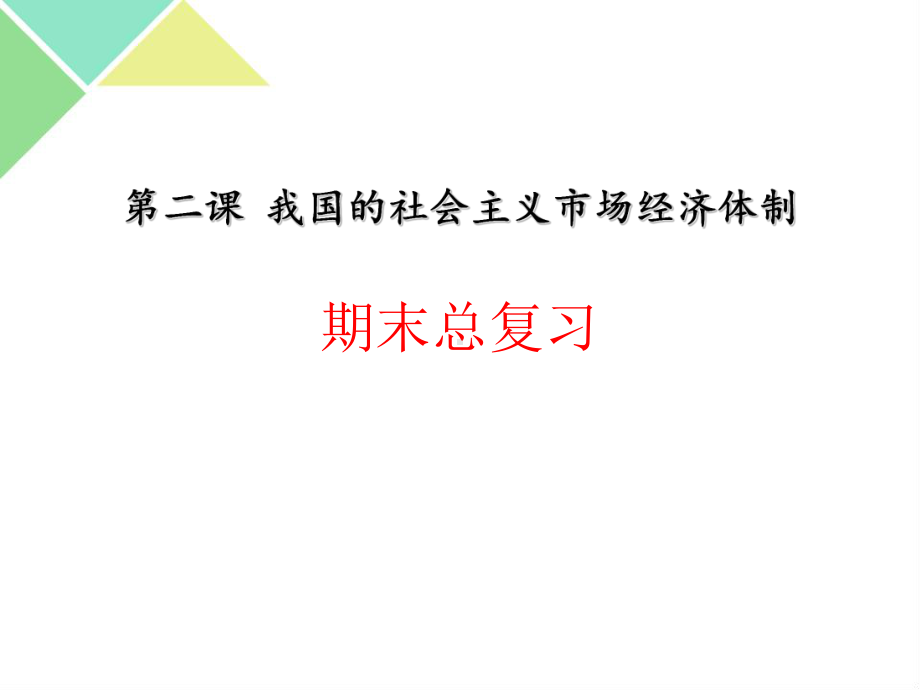 第二课 我国的社会主义市场经济体制

期末总复习